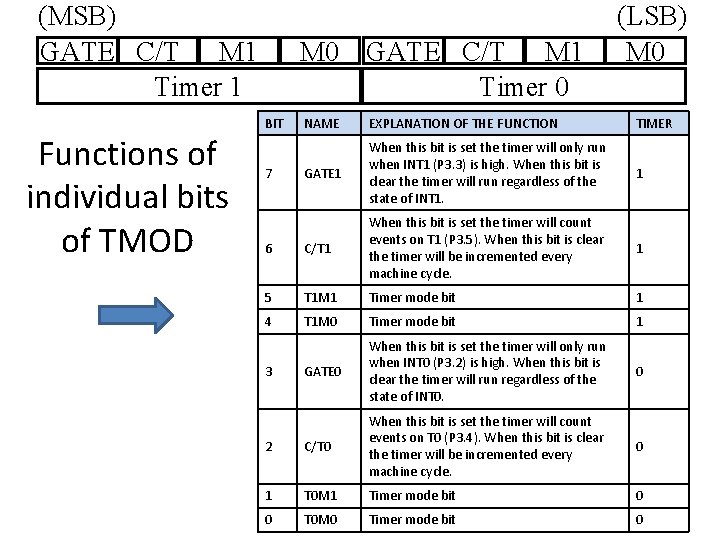 (MSB) (LSB)

| GATE | C/T | M1 | M0 | GATE | C/T | M1 | M0 |
|---|---|---|---|---|---|---|---|
| Timer 1 | | | | Timer 0 | | | |

Functions of individual bits of TMOD

| BIT | NAME | EXPLANATION OF THE FUNCTION | TIMER |
|---|---|---|---|
| 7 | GATE1 | When this bit is set the timer will only run when INT1 (P3.3) is high. When this bit is clear the timer will run regardless of the state of INT1. | 1 |
| 6 | C/T1 | When this bit is set the timer will count events on T1 (P3.5). When this bit is clear the timer will be incremented every machine cycle. | 1 |
| 5 | T1M1 | Timer mode bit | 1 |
| 4 | T1M0 | Timer mode bit | 1 |
| 3 | GATE0 | When this bit is set the timer will only run when INT0 (P3.2) is high. When this bit is clear the timer will run regardless of the state of INT0. | 0 |
| 2 | C/T0 | When this bit is set the timer will count events on T0 (P3.4). When this bit is clear the timer will be incremented every machine cycle. | 0 |
| 1 | T0M1 | Timer mode bit | 0 |
| 0 | T0M0 | Timer mode bit | 0 |